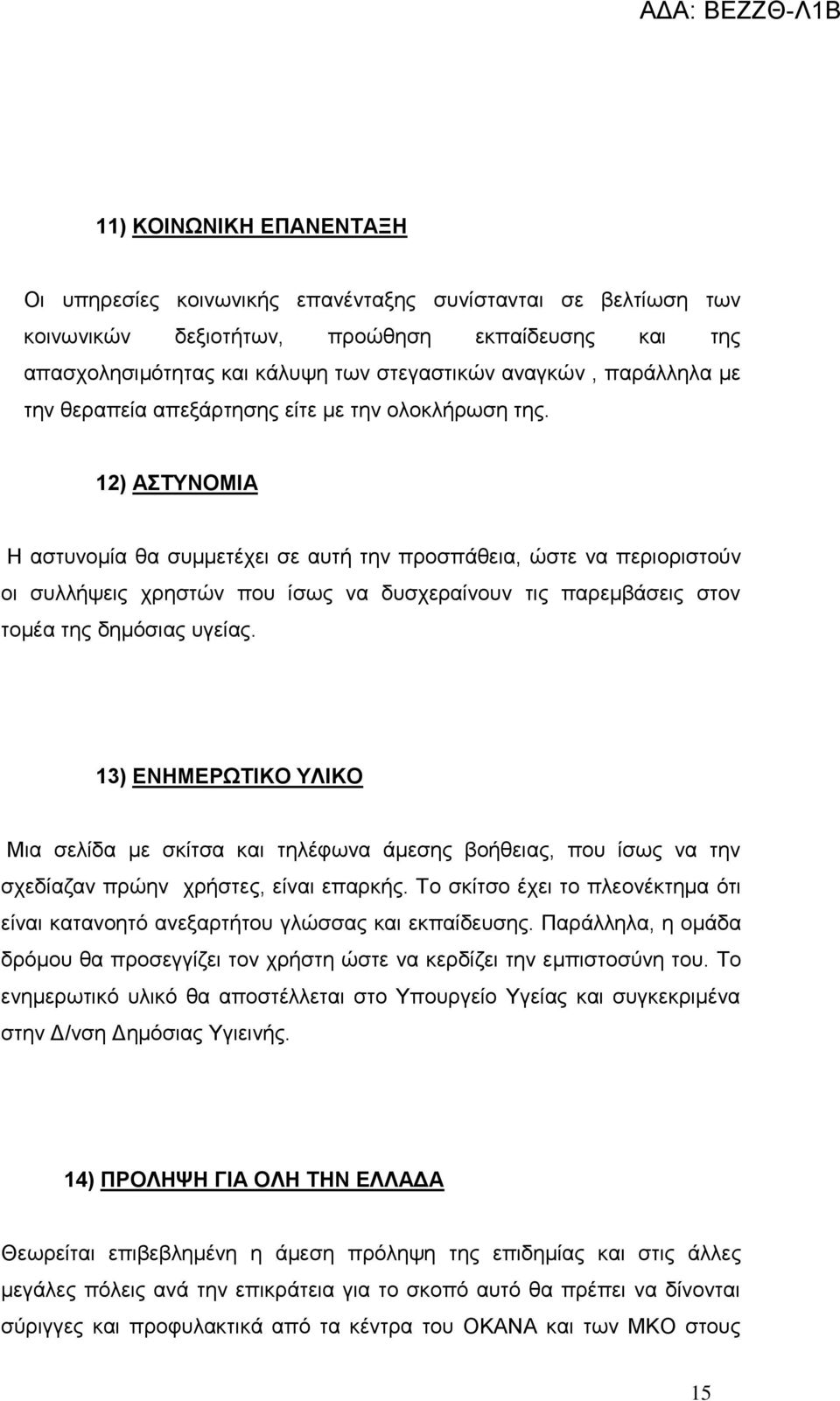 ΑΔΑ: ΒΕΖΖΘ-Λ1Β

11) ΚΟΙΝΩΝΙΚΗ ΕΠΑΝΕΝΤΑΞΗ

Οι υπηρεσίες κοινωνικής επανένταξης συνίστανται σε βελτίωση των κοινωνικών δεξιοτήτων, προώθηση εκπαίδευσης και της απασχολησιμότητας και κάλυψη των στεγαστικών αναγκών , παράλληλα με την θεραπεία απεξάρτησης είτε με την ολοκλήρωση της.

12) ΑΣΤΥΝΟΜΙΑ

Η αστυνομία θα συμμετέχει σε αυτή την προσπάθεια, ώστε να περιοριστούν οι συλλήψεις χρηστών που ίσως να δυσχεραίνουν τις παρεμβάσεις στον τομέα της δημόσιας υγείας.

13) ΕΝΗΜΕΡΩΤΙΚΟ ΥΛΙΚΟ

Μια σελίδα με σκίτσα και τηλέφωνα άμεσης βοήθειας, που ίσως να την σχεδίαζαν πρώην χρήστες, είναι επαρκής. Το σκίτσο έχει το πλεονέκτημα ότι είναι κατανοητό ανεξαρτήτου γλώσσας και εκπαίδευσης. Παράλληλα, η ομάδα δρόμου θα προσεγγίζει τον χρήστη ώστε να κερδίζει την εμπιστοσύνη του. Το ενημερωτικό υλικό θα αποστέλλεται στο Υπουργείο Υγείας και συγκεκριμένα στην Δ/νση Δημόσιας Υγιεινής.

14) ΠΡΟΛΗΨΗ ΓΙΑ ΟΛΗ ΤΗΝ ΕΛΛΑΔΑ

Θεωρείται επιβεβλημένη η άμεση πρόληψη της επιδημίας και στις άλλες μεγάλες πόλεις ανά την επικράτεια για το σκοπό αυτό θα πρέπει να δίνονται σύριγγες και προφυλακτικά από τα κέντρα του ΟΚΑΝΑ και των ΜΚΟ στους

15